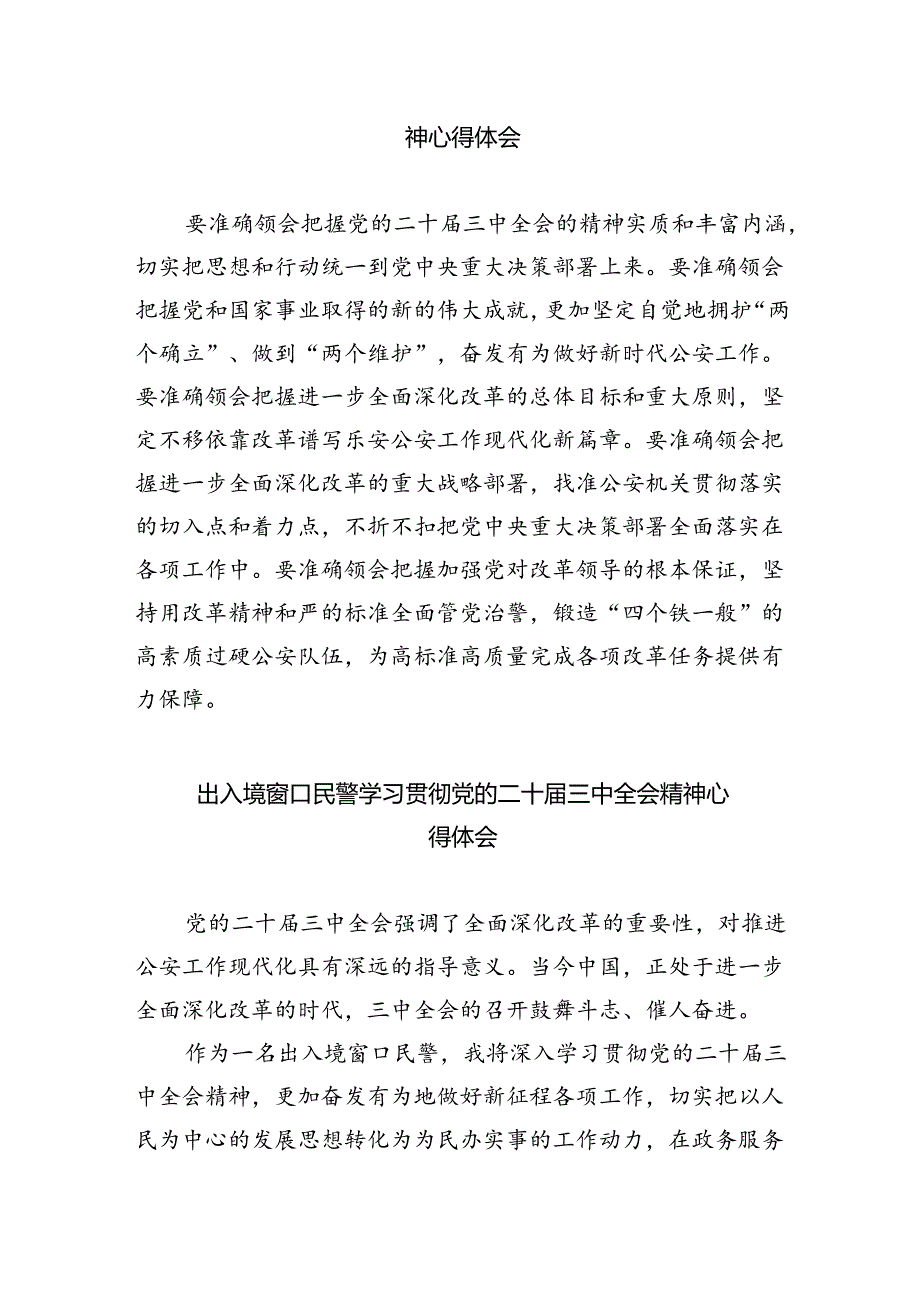 神心得体会

要准确领会把握党的二十届三中全会的精神实质和丰富内涵，切实把思想和行动统一到党中央重大决策部署上来。要准确领会把握党和国家事业取得的新的伟大成就，更加坚定自觉地拥护“两个确立”、做到“两个维护”，奋发有为做好新时代公安工作。要准确领会把握进一步全面深化改革的总体目标和重大原则，坚定不移依靠改革谱写乐安公安工作现代化新篇章。要准确领会把握进一步全面深化改革的重大战略部署，找准公安机关贯彻落实的切入点和着力点，不折不扣把党中央重大决策部署全面落实在各项工作中。要准确领会把握加强党对改革领导的根本保证，坚持用改革精神和严的标准全面管党治警，锻造“四个铁一般”的高素质过硬公安队伍，为高标准高质量完成各项改革任务提供有力保障。

出入境窗口民警学习贯彻党的二十届三中全会精神心得体会

党的二十届三中全会强调了全面深化改革的重要性，对推进公安工作现代化具有深远的指导意义。当今中国，正处于进一步全面深化改革的时代，三中全会的召开鼓舞斗志、催人奋进。

作为一名出入境窗口民警，我将深入学习贯彻党的二十届三中全会精神，更加奋发有为地做好新征程各项工作，切实把以人民为中心的发展思想转化为为民办实事的工作动力，在政务服务